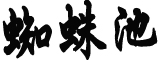 蜘蛛池